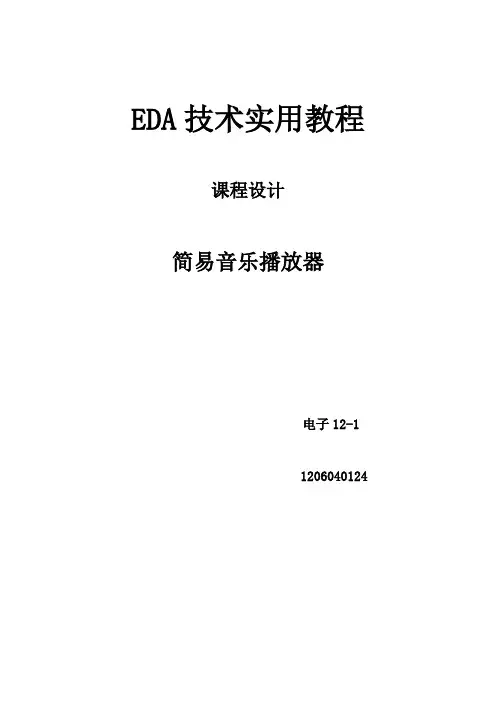 EDA技术实用教程

课程设计

简易音乐播放器

电子12-1

1206040124